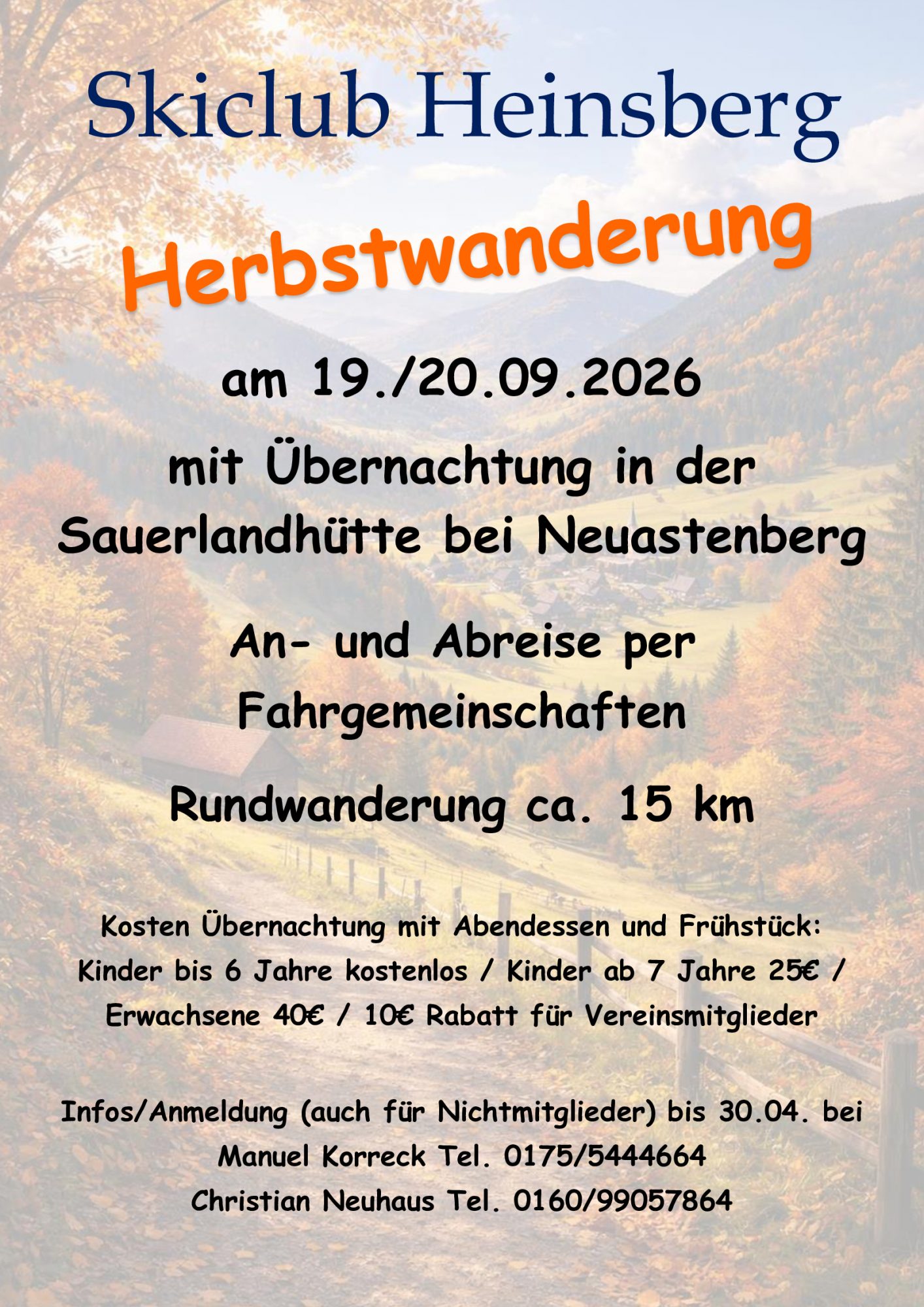 Skiclub Heinsberg

Herbstwanderung

am 19./20.09.2026

mit Übernachtung in der Sauerlandhütte bei Neuastenberg

An- und Abreise per Fahrgemeinschaften

Rundwanderung ca. 15 km

Kosten Übernachtung mit Abendessen und Frühstück: Kinder bis 6 Jahre kostenlos / Kinder ab 7 Jahre 25€ / Erwachsene 40€ / 10€ Rabatt für Vereinsmitglieder

Infos/Anmeldung (auch für Nichtmitglieder) bis 30.04. bei
Manuel Korreck Tel. 0175/5444664
Christian Neuhaus Tel. 0160/99057864